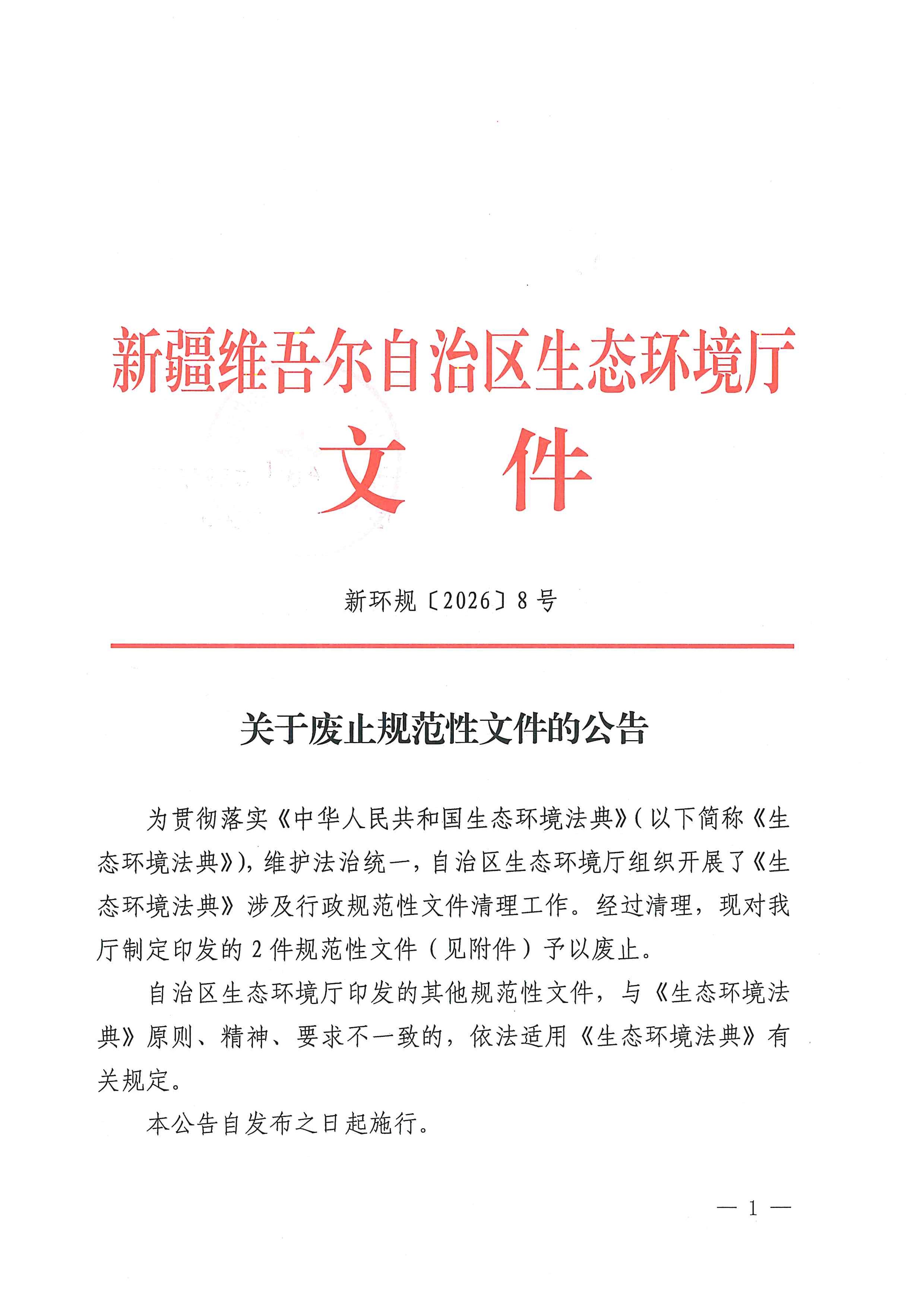 新疆维吾尔自治区生态环境厅
文　件

新环规〔2026〕8号

关于废止规范性文件的公告

为贯彻落实《中华人民共和国生态环境法典》(以下简称《生态环境法典》),维护法治统一,自治区生态环境厅组织开展了《生态环境法典》涉及行政规范性文件清理工作。经过清理,现对我厅制定印发的2件规范性文件(见附件)予以废止。

自治区生态环境厅印发的其他规范性文件,与《生态环境法典》原则、精神、要求不一致的,依法适用《生态环境法典》有关规定。

本公告自发布之日起施行。

— 1 —